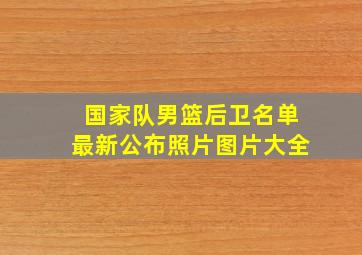 国家队男篮后卫名单
最新公布照片图片大全